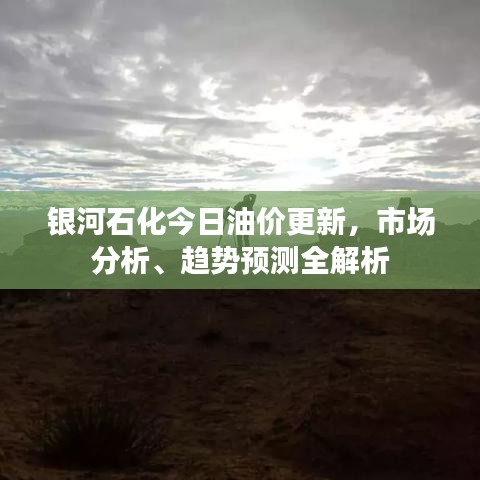 银河石化今日油价更新，市场分析、趋势预测全解析